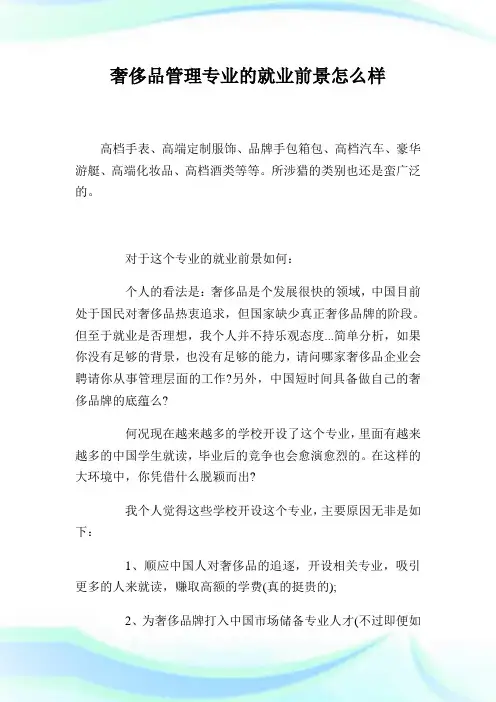 奢侈品管理专业的就业前景怎么样

高档手表、高端定制服饰、品牌手包箱包、高档汽车、豪华游艇、高端化妆品、高档酒类等等。所涉猎的类别也还是蛮广泛的。

对于这个专业的就业前景如何：

个人的看法是：奢侈品是个发展很快的领域，中国目前处于国民对奢侈品热衷追求，但国家缺少真正奢侈品牌的阶段。但至于就业是否理想，我个人并不持乐观态度...简单分析，如果你没有足够的背景，也没有足够的能力，请问哪家奢侈品企业会聘请你从事管理层面的工作?另外，中国短时间具备做自己的奢侈品牌的底蕴么?

何况现在越来越多的学校开设了这个专业，里面有越来越多的中国学生就读，毕业后的竞争也会愈演愈烈的。在这样的大环境中，你凭借什么脱颖而出?

我个人觉得这些学校开设这个专业，主要原因无非是如下：

1、顺应中国人对奢侈品的追逐，开设相关专业，吸引更多的人来就读，赚取高额的学费(真的挺贵的);

2、为奢侈品牌打入中国市场储备专业人才(不过即便如